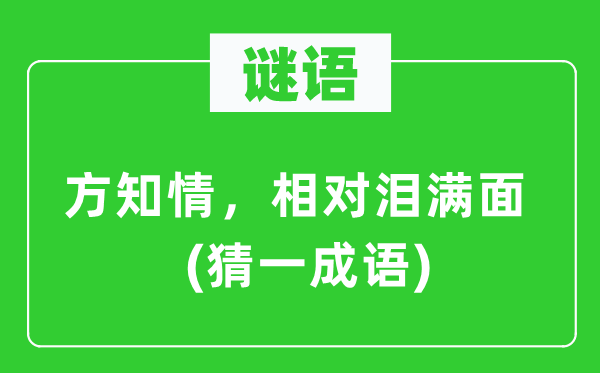 谜语

方知情，相对泪满面
(猜一成语)